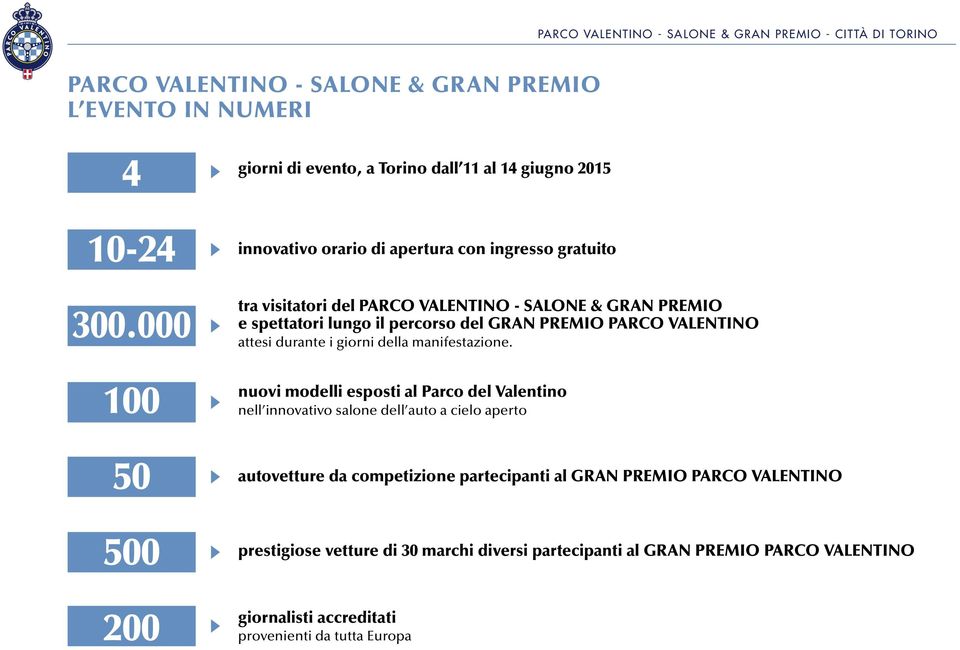 PARCO VALENTINO

PARCO VALENTINO - SALONE & GRAN PREMIO - CITTÀ DI TORINO

PARCO VALENTINO - SALONE & GRAN PREMIO
L'EVENTO IN NUMERI

4 giorni di evento, a Torino dall'11 al 14 giugno 2015

10-24 innovativo orario di apertura con ingresso gratuito

300.000 tra visitatori del PARCO VALENTINO - SALONE & GRAN PREMIO e spettatori lungo il percorso del GRAN PREMIO PARCO VALENTINO
attesi durante i giorni della manifestazione.

100 nuovi modelli esposti al Parco del Valentino
nell'innovativo salone dell'auto a cielo aperto

50 autovetture da competizione partecipanti al GRAN PREMIO PARCO VALENTINO

500 prestigiose vetture di 30 marchi diversi partecipanti al GRAN PREMIO PARCO VALENTINO

200 giornalisti accreditati
provenienti da tutta Europa